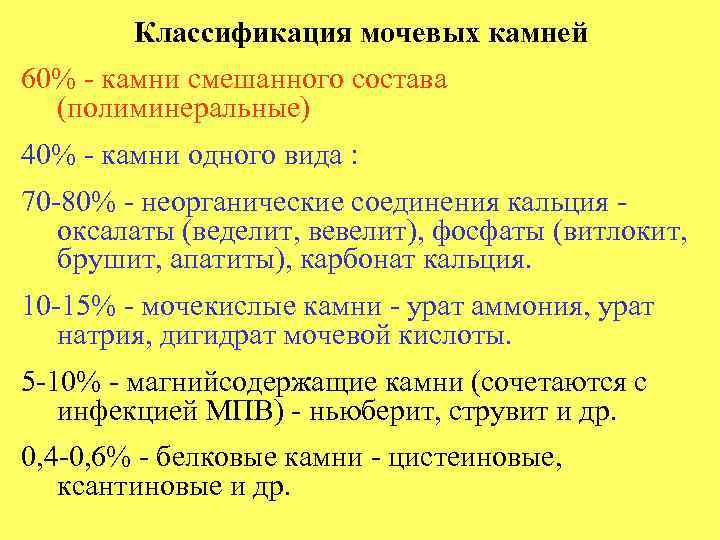 Классификация мочевых камней

60% - камни смешанного состава (полиминеральные)

40% - камни одного вида :

70-80% - неорганические соединения кальция - оксалаты (веделит, вевелит), фосфаты (витлокит, брушит, апатиты), карбонат кальция.

10-15% - мочекислые камни - урат аммония, урат натрия, дигидрат мочевой кислоты.

5-10% - магнийсодержащие камни (сочетаются с инфекцией МПВ) - ньюберит, струвит и др.

0,4-0,6% - белковые камни - цистеиновые, ксантиновые и др.